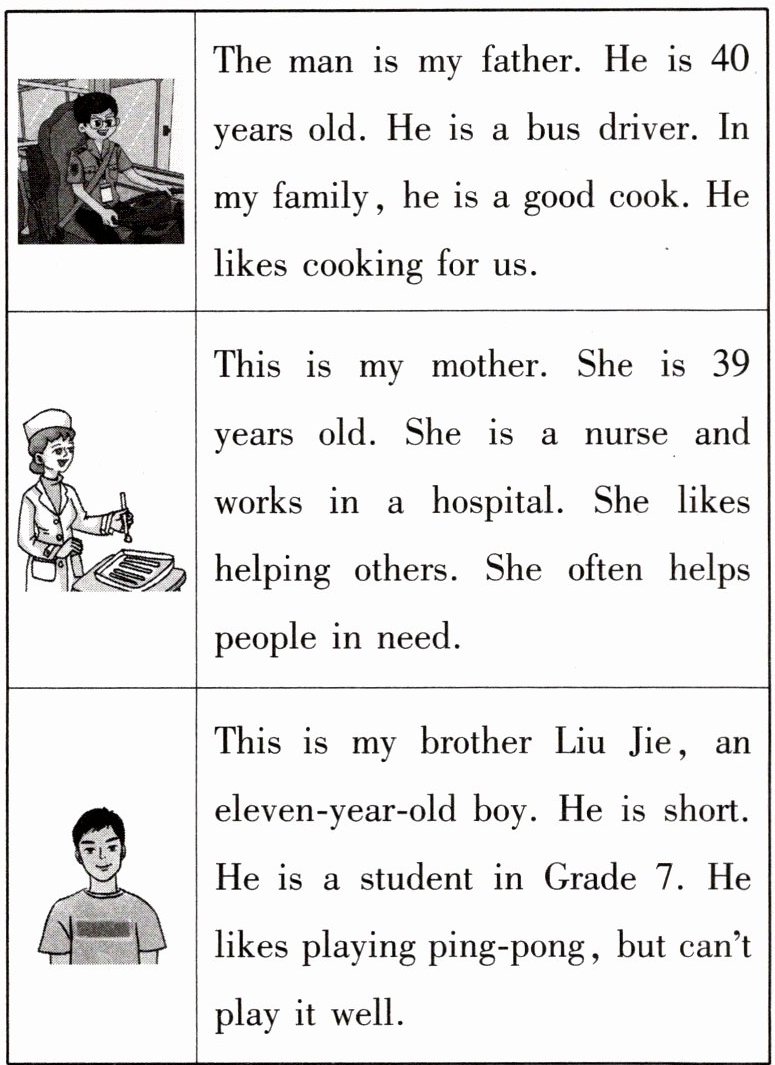 | | |
|---|---|
| | The man is my father. He is 40 years old. He is a bus driver. In my family, he is a good cook. He likes cooking for us. |
| | This is my mother. She is 39 years old. She is a nurse and works in a hospital. She likes helping others. She often helps people in need. |
| | This is my brother Liu Jie, an eleven-year-old boy. He is short. He is a student in Grade 7. He likes playing ping-pong, but can't play it well. |